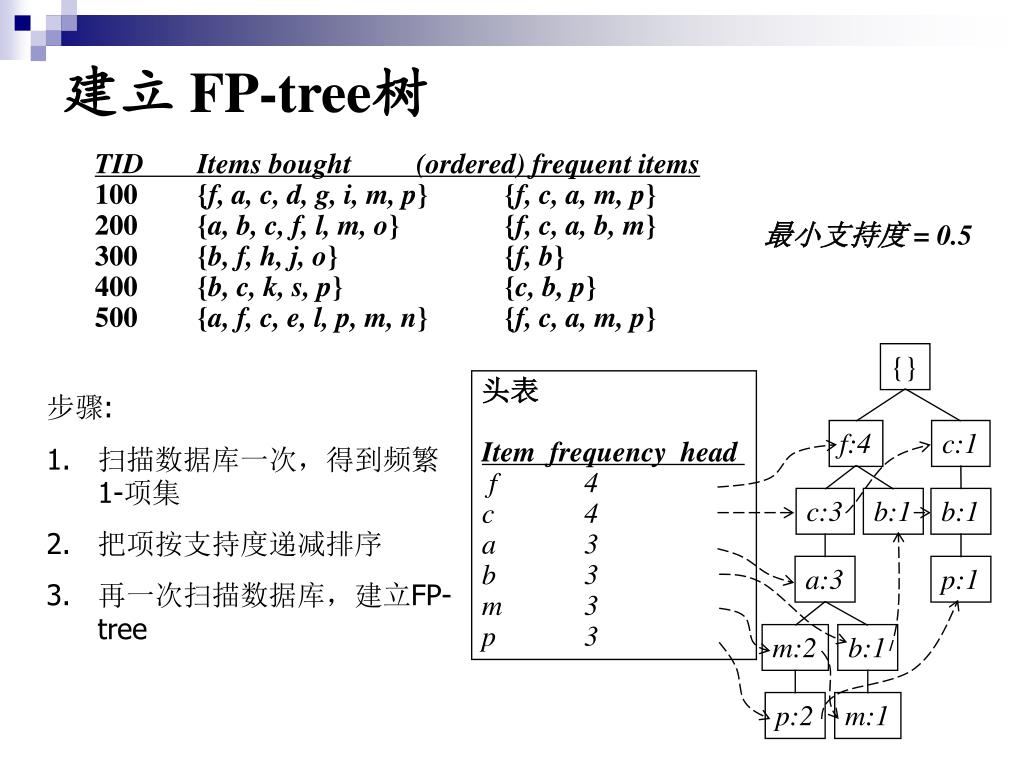 建立 FP-tree树

| TID | Items bought | (ordered) frequent items |
|---|---|---|
| 100 | {f, a, c, d, g, i, m, p} | {f, c, a, m, p} |
| 200 | {a, b, c, f, l, m, o} | {f, c, a, b, m} |
| 300 | {b, f, h, j, o} | {f, b} |
| 400 | {b, c, k, s, p} | {c, b, p} |
| 500 | {a, f, c, e, l, p, m, n} | {f, c, a, m, p} |

最小支持度 = 0.5

步骤:

1. 扫描数据库一次，得到频繁1-项集
2. 把项按支持度递减排序
3. 再一次扫描数据库，建立FP-tree

头表

| Item | frequency | head |
|---|---|---|
| f | 4 | |
| c | 4 | |
| a | 3 | |
| b | 3 | |
| m | 3 | |
| p | 3 | |

{}
f:4
c:1
c:3
b:1
b:1
a:3
p:1
m:2
b:1
p:2
m:1